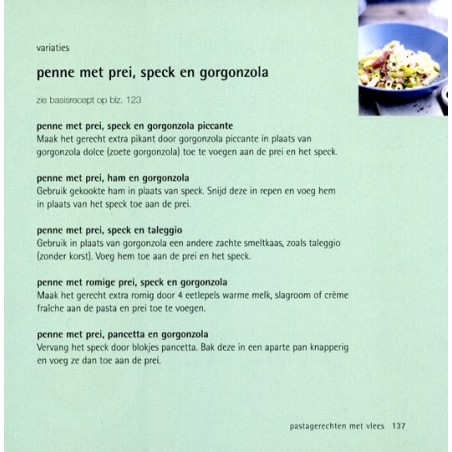 variaties

penne met prei, speck en gorgonzola

zie basisrecept op blz. 123

penne met prei, speck en gorgonzola piccante
Maak het gerecht extra pikant door gorgonzola piccante in plaats van gorgonzola dolce (zoete gorgonzola) toe te voegen aan de prei en het speck.

penne met prei, ham en gorgonzola
Gebruik gekookte ham in plaats van speck. Snijd deze in repen en voeg hem in plaats van het speck toe aan de prei.

penne met prei, speck en taleggio
Gebruik in plaats van gorgonzola een andere zachte smeltkaas, zoals taleggio (zonder korst). Voeg hem toe aan de prei en het speck.

penne met romige prei, speck en gorgonzola
Maak het gerecht extra romig door 4 eetlepels warme melk, slagroom of crème fraîche aan de pasta en prei toe te voegen.

penne met prei, pancetta en gorgonzola
Vervang het speck door blokjes pancetta. Bak deze in een aparte pan knapperig en voeg ze dan toe aan de prei.

pastagerechten met vlees 137